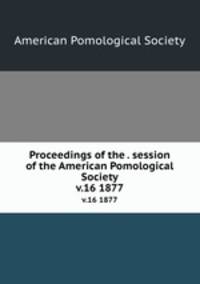 American Pomological Society

Proceedings of the . session of the American Pomological Society
v.16 1877
v.16 1877